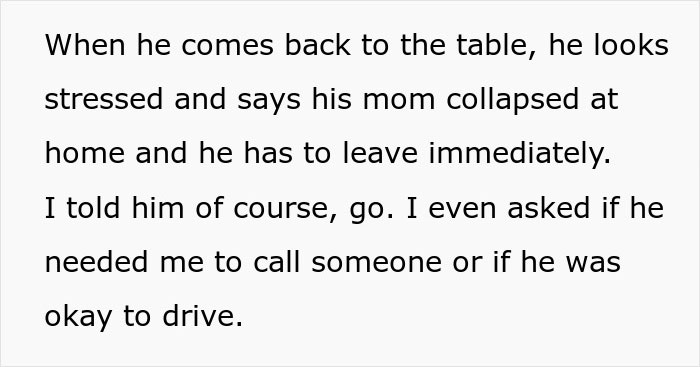 When he comes back to the table, he looks stressed and says his mom collapsed at home and he has to leave immediately. I told him of course, go. I even asked if he needed me to call someone or if he was okay to drive.